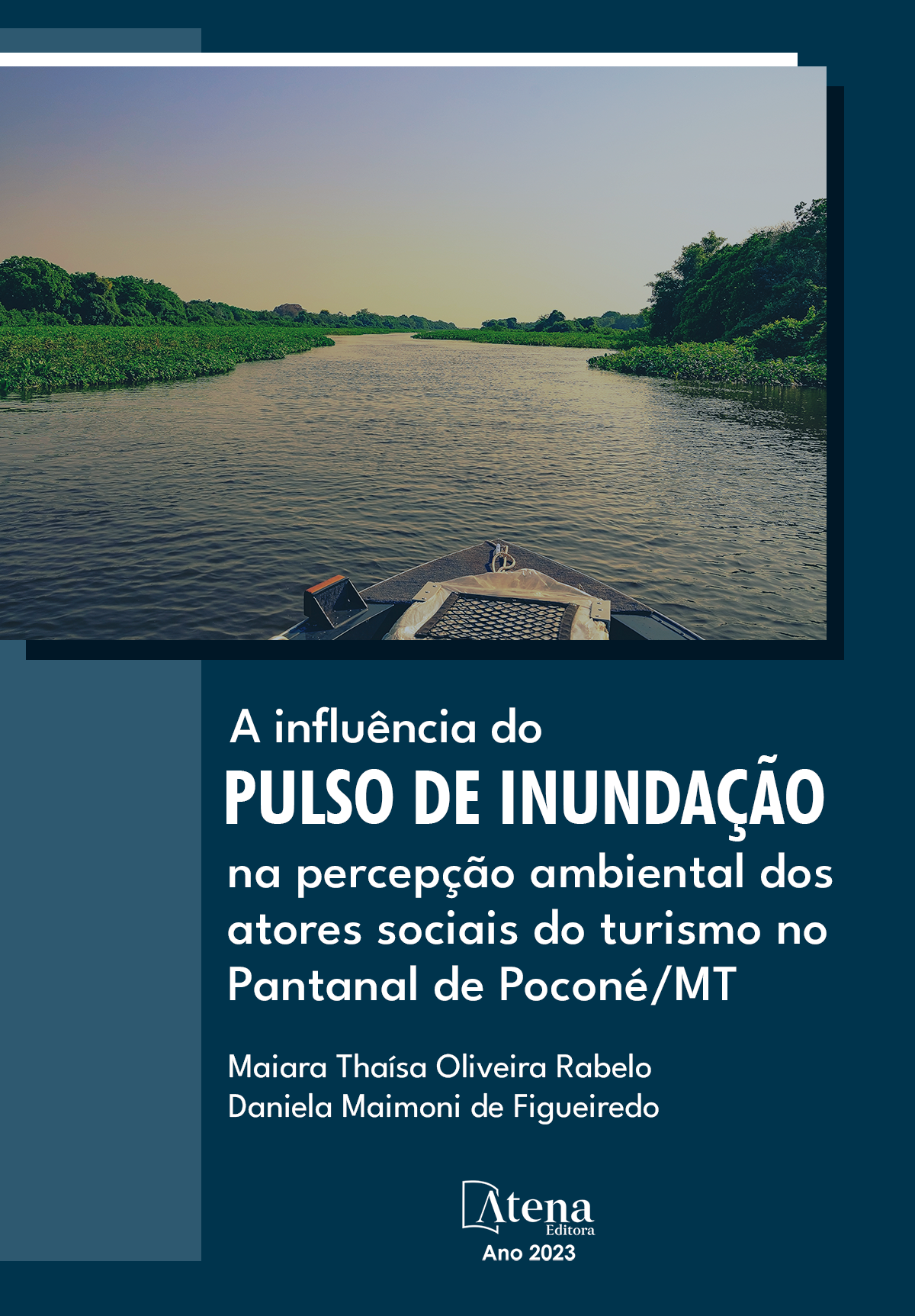 A influência do
PULSO DE INUNDAÇÃO
na percepção ambiental dos atores sociais do turismo no Pantanal de Poconé/MT

Maiara Thaísa Oliveira Rabelo
Daniela Maimoni de Figueiredo

Atena
Editora
Ano 2023